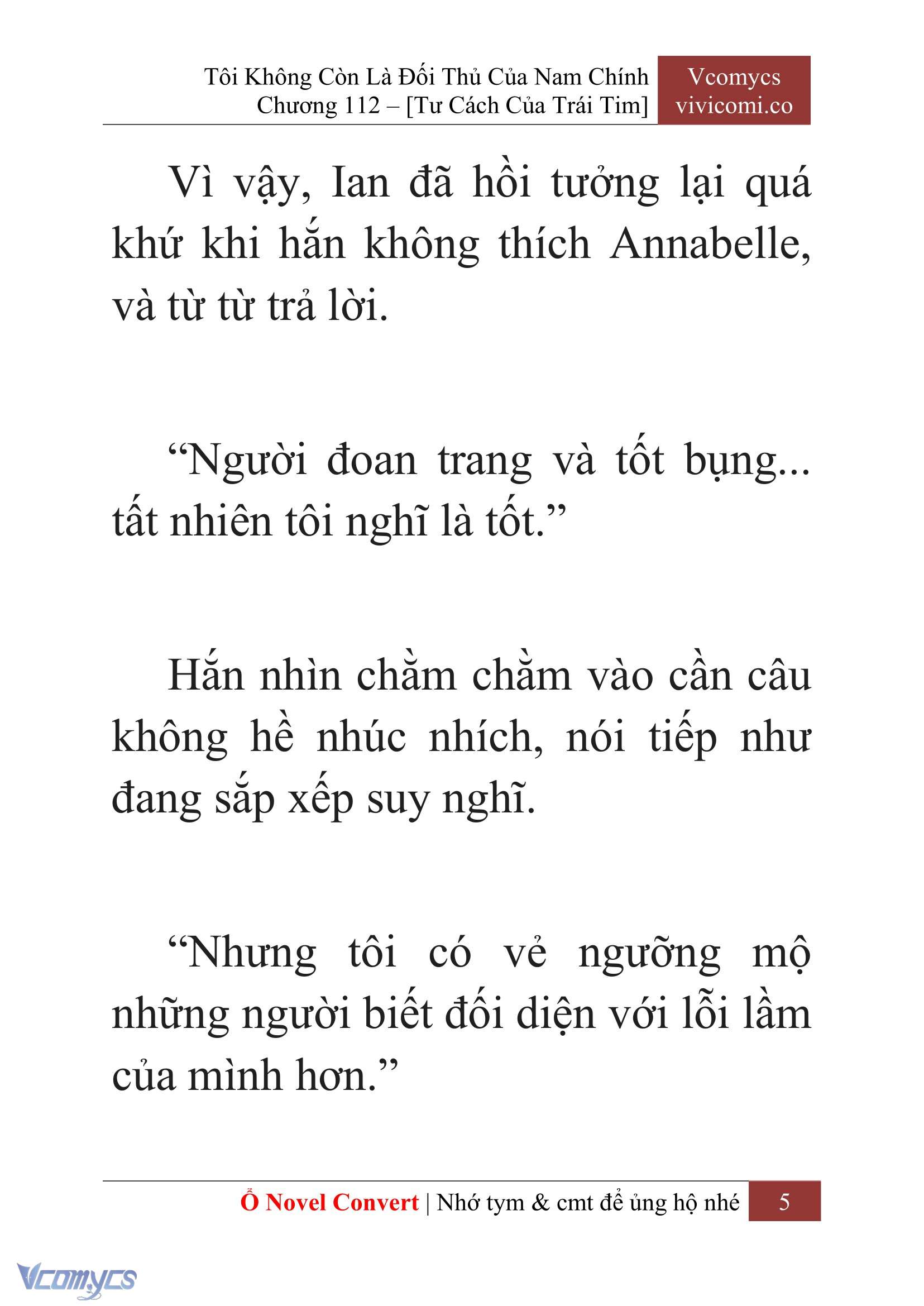 Tôi Không Còn Là Đối Thủ Của Nam Chính
Chương 112 – [Tư Cách Của Trái Tim]

Vcomycs
vivicomi.co

Vì vậy, Ian đã hồi tưởng lại quá khứ khi hắn không thích Annabelle, và từ từ trả lời.

“Người đoan trang và tốt bụng... tất nhiên tôi nghĩ là tốt.”

Hắn nhìn chằm chằm vào cần câu không hề nhúc nhích, nói tiếp như đang sắp xếp suy nghĩ.

“Nhưng tôi có vẻ ngưỡng mộ những người biết đối diện với lỗi lầm của mình hơn.”

Ổ Novel Convert | Nhớ tym & cmt để ủng hộ nhé 5

Vcomycs